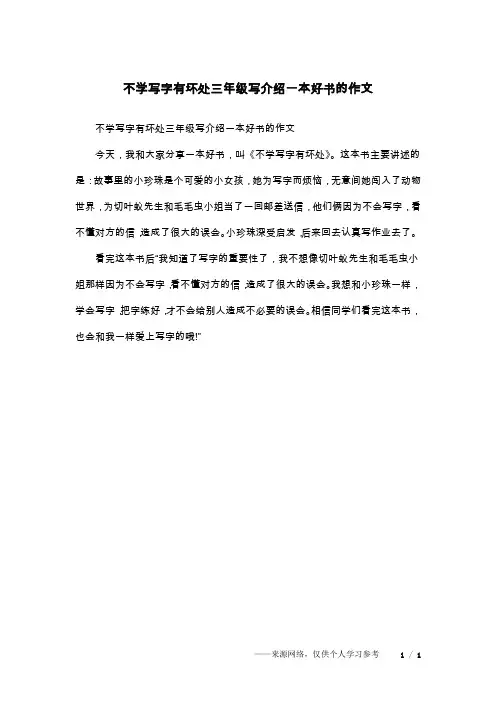 不学写字有坏处三年级写介绍一本好书的作文

不学写字有坏处三年级写介绍一本好书的作文

今天，我和大家分享一本好书，叫《不学写字有坏处》。这本书主要讲述的是：故事里的小珍珠是个可爱的小女孩，她为写字而烦恼，无意间她闯入了动物世界，为切叶蚁先生和毛毛虫小姐当了一回邮差送信，他们俩因为不会写字，看不懂对方的信，造成了很大的误会。小珍珠深受启发，后来回去认真写作业去了。

看完这本书后"我知道了写字的重要性了，我不想像切叶蚁先生和毛毛虫小姐那样因为不会写字，看不懂对方的信，造成了很大的误会。我想和小珍珠一样，学会写字，把字练好，才不会给别人造成不必要的误会。相信同学们看完这本书，也会和我一样爱上写字的哦!"

——来源网络，仅供个人学习参考　1 / 1